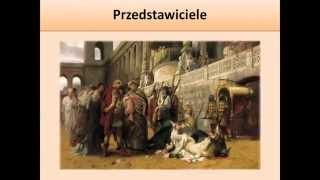 Przedstawiciele